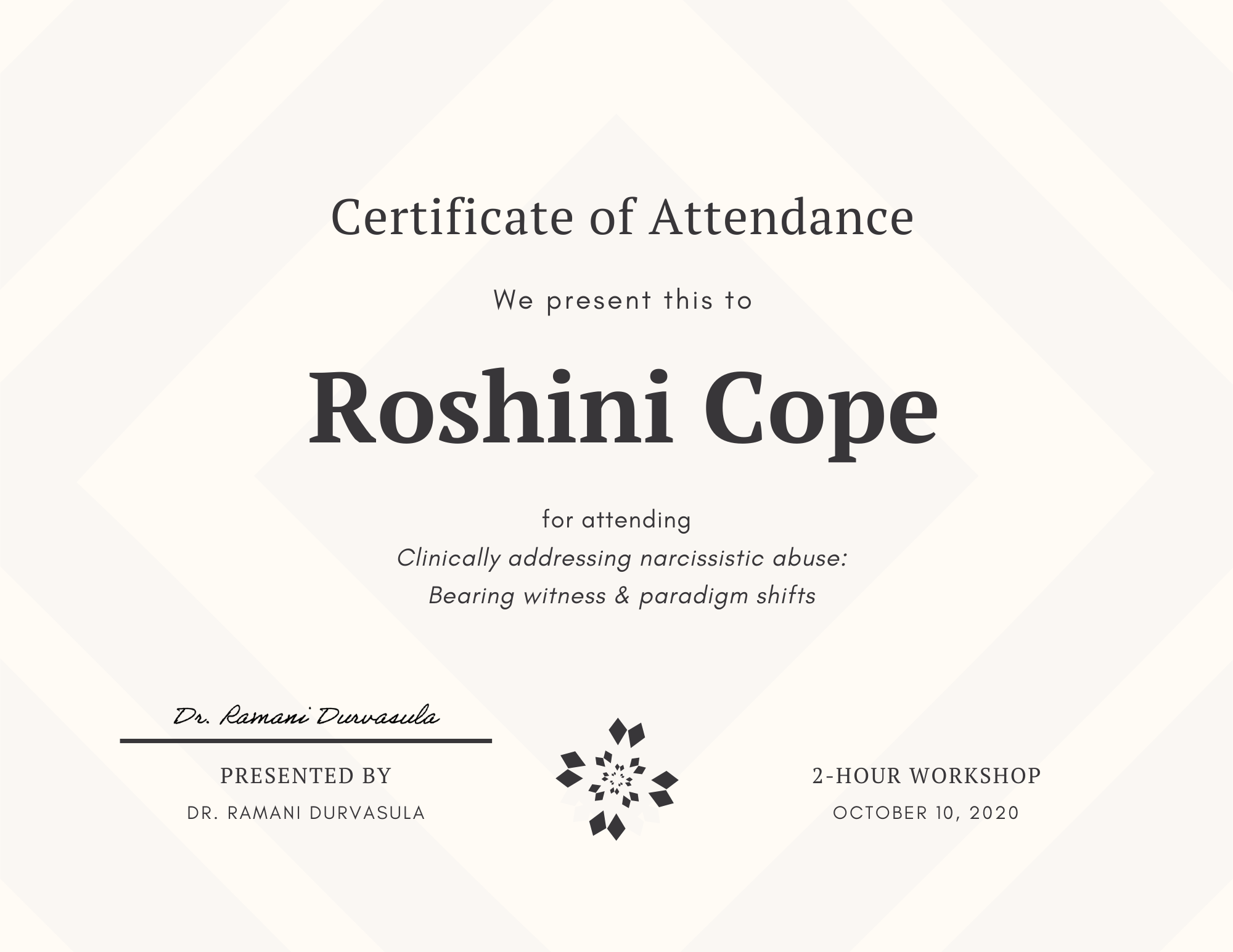 Certificate of Attendance

We present this to

Roshini Cope

for attending
Clinically addressing narcissistic abuse:
Bearing witness & paradigm shifts

Dr. Ramani Durvasula

PRESENTED BY
DR. RAMANI DURVASULA

2-HOUR WORKSHOP
OCTOBER 10, 2020